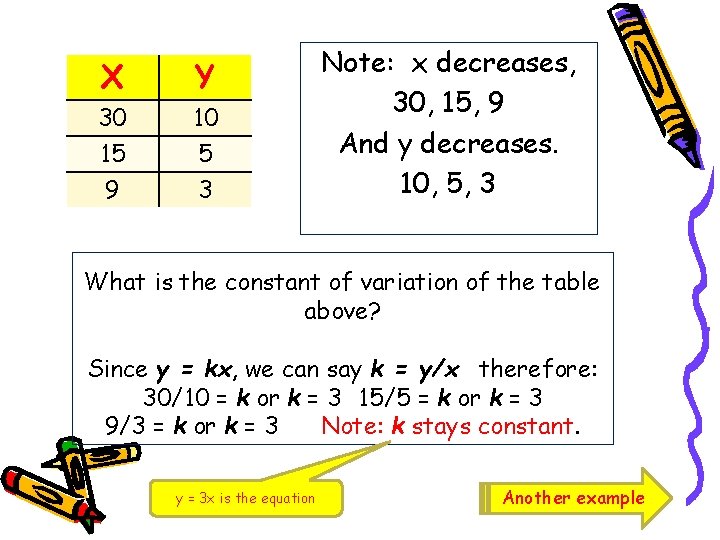 | X | Y |
|---|---|
| 30 | 10 |
| 15 | 5 |
| 9 | 3 |

Note: x decreases,
30, 15, 9
And y decreases.
10, 5, 3

What is the constant of variation of the table above?

Since y = kx, we can say k = y/x therefore:
30/10 = k or k = 3 15/5 = k or k = 3
9/3 = k or k = 3 Note: k stays constant.

y = 3x is the equation

Another example